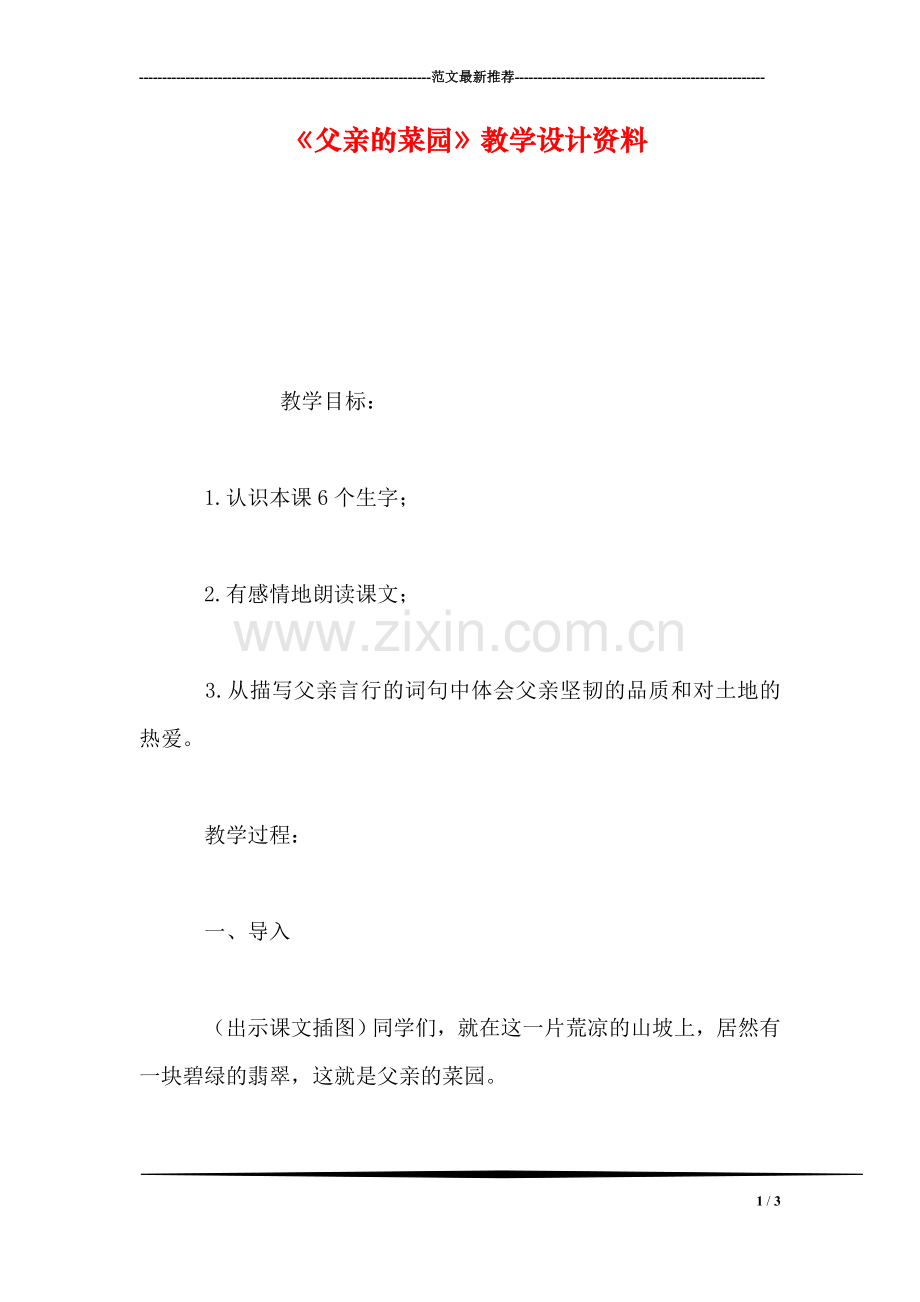 ---------------------------------------------------------------范文最新推荐------------------------------------------------------

《父亲的菜园》教学设计资料

教学目标：

1.认识本课6个生字；

2.有感情地朗读课文；

www.zixin.com.cn

3.从描写父亲言行的词句中体会父亲坚韧的品质和对土地的热爱。

教学过程：

一、导入

（出示课文插图）同学们，就在这一片荒凉的山坡上，居然有一块碧绿的翡翠，这就是父亲的菜园。

1 / 3